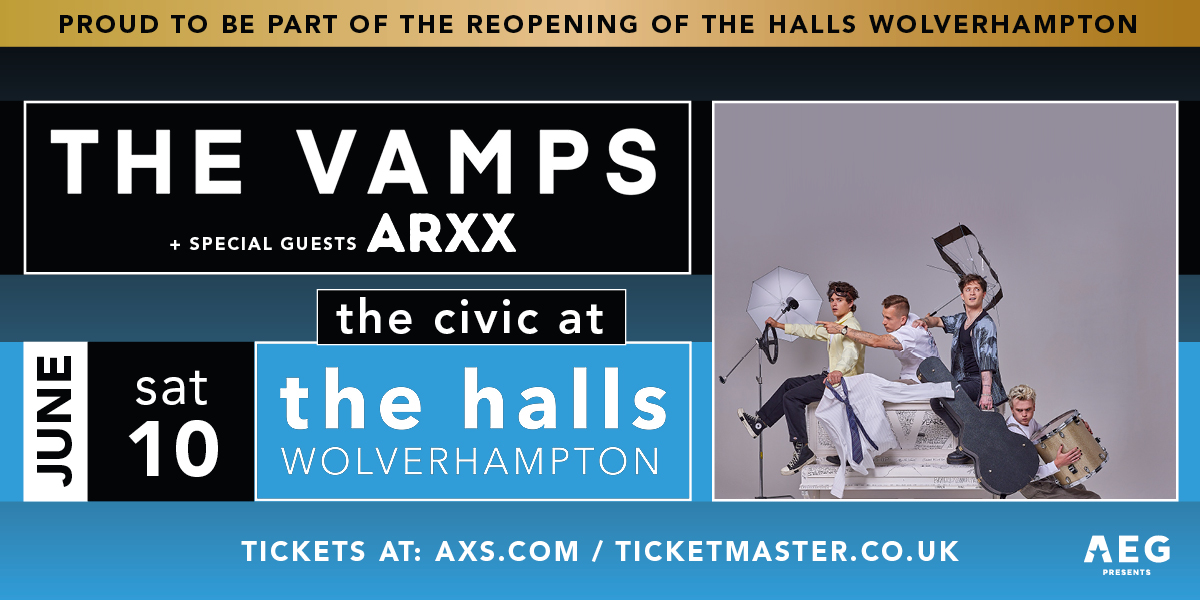 PROUD TO BE PART OF THE REOPENING OF THE HALLS WOLVERHAMPTON

THE VAMPS

+ SPECIAL GUESTS ARXX

the civic at

JUNE

sat
10

the halls
WOLVERHAMPTON

TICKETS AT: AXS.COM / TICKETMASTER.CO.UK

AEG
PRESENTS